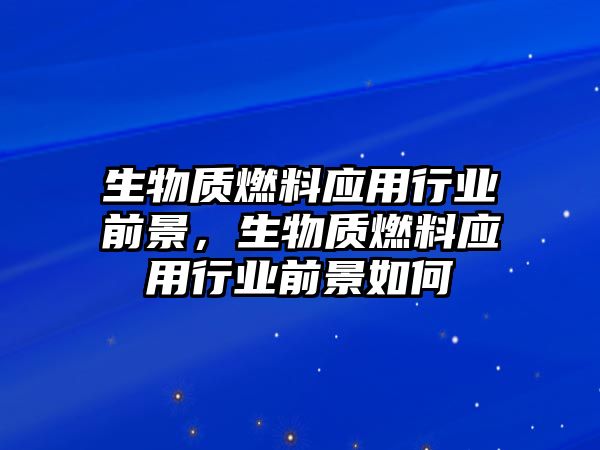 生物质燃料应用行业前景，生物质燃料应用行业前景如何